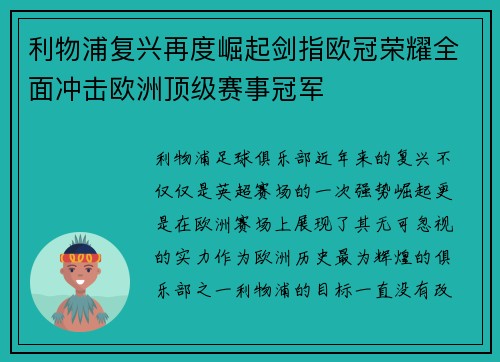 利物浦复兴再度崛起剑指欧冠荣耀全面冲击欧洲顶级赛事冠军

利物浦足球俱乐部近年来的复兴不仅仅是英超赛场的一次强势崛起更是在欧洲赛场上展现了其无可忽视的实力作为欧洲历史最为辉煌的俱乐部之一利物浦的目标一直没有改